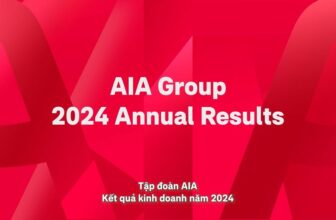 AIA Group
2024 Annual Results

Tập đoàn AIA
Kết quả kinh doanh năm 2024